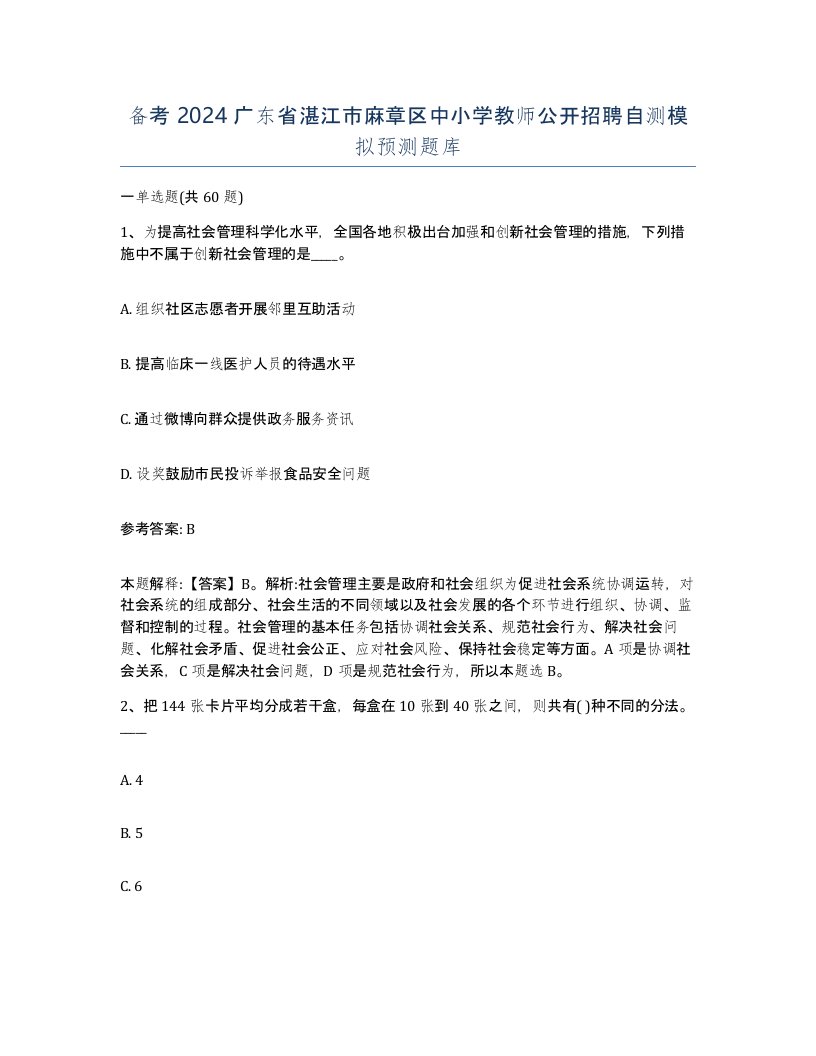 备考 2024 广东省湛江市麻章区中小学教师公开招聘自测模拟预测题库

一单选题(共 60 题)

1、为提高社会管理科学化水平，全国各地积极出台加强和创新社会管理的措施，下列措施中不属于创新社会管理的是____。

A. 组织社区志愿者开展邻里互助活动

B. 提高临床一线医护人员的待遇水平

C. 通过微博向群众提供政务服务资讯

D. 设奖鼓励市民投诉举报食品安全问题

参考答案: B

本题解释:【答案】B。解析:社会管理主要是政府和社会组织为促进社会系统协调运转，对社会系统的组成部分、社会生活的不同领域以及社会发展的各个环节进行组织、协调、监督和控制的过程。社会管理的基本任务包括协调社会关系、规范社会行为、解决社会问题、化解社会矛盾、促进社会公正、应对社会风险、保持社会稳定等方面。A 项是协调社会关系，C 项是解决社会问题，D 项是规范社会行为，所以本题选 B。

2、把 144 张卡片平均分成若干盒，每盒在 10 张到 40 张之间，则共有( )种不同的分法。____

A. 4

B. 5

C. 6